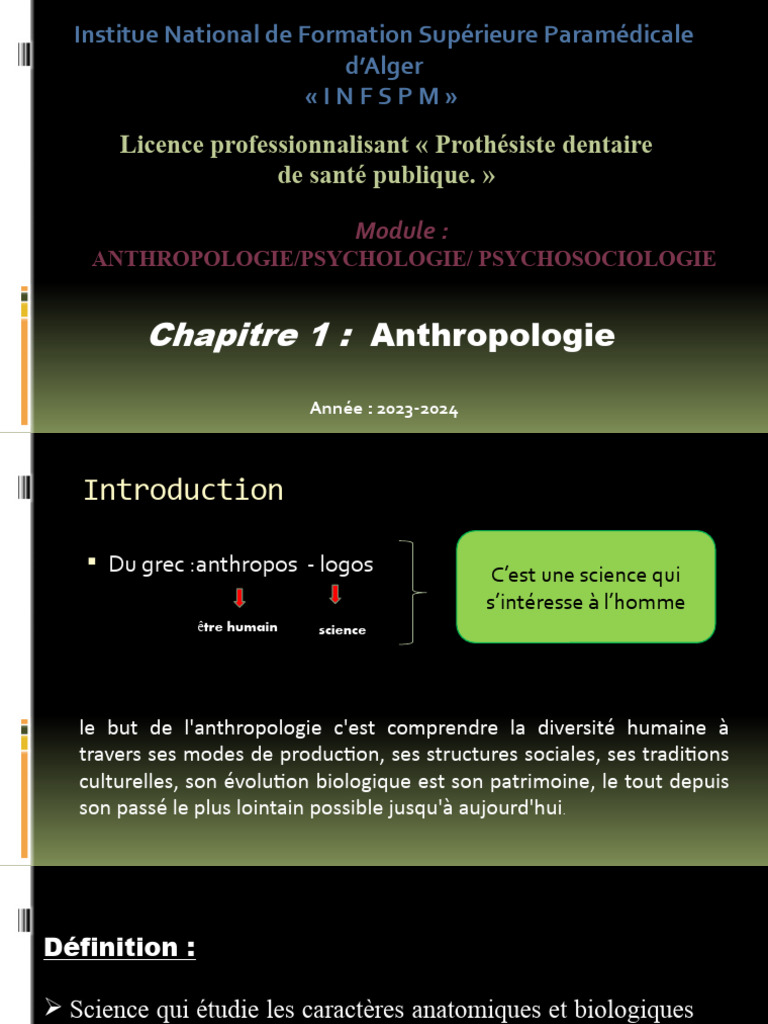 Institue National de Formation Supérieure Paramédicale d'Alger
« I N F S P M »

Licence professionnalisant « Prothésiste dentaire de santé publique. »

Module :
ANTHROPOLOGIE/PSYCHOLOGIE/ PSYCHOSOCIOLOGIE

Chapitre 1 : Anthropologie

Année : 2023-2024

Introduction

▪ Du grec :anthropos - logos

être humain

science

C'est une science qui s'intéresse à l'homme

le but de l'anthropologie c'est comprendre la diversité humaine à travers ses modes de production, ses structures sociales, ses traditions culturelles, son évolution biologique est son patrimoine, le tout depuis son passé le plus lointain possible jusqu'à aujourd'hui.

Définition :

➢ Science qui étudie les caractères anatomiques et biologiques